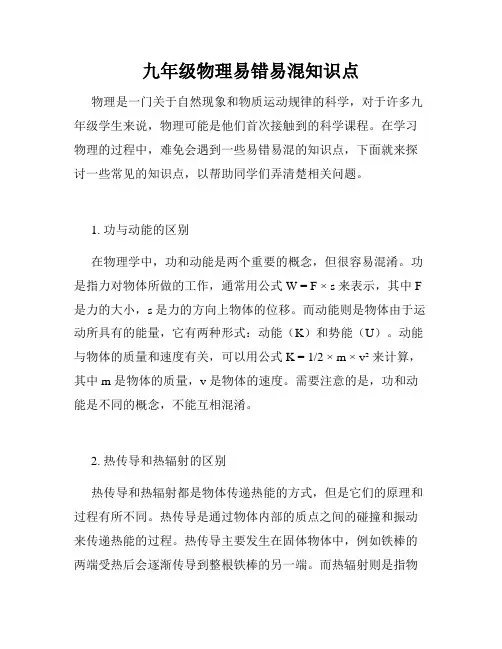 九年级物理易错易混知识点

物理是一门关于自然现象和物质运动规律的科学，对于许多九年级学生来说，物理可能是他们首次接触到的科学课程。在学习物理的过程中，难免会遇到一些易错易混的知识点，下面就来探讨一些常见的知识点，以帮助同学们弄清楚相关问题。

1. 功与动能的区别

在物理学中，功和动能是两个重要的概念，但很容易混淆。功是指力对物体所做的工作，通常用公式 $W = F \times s$ 来表示，其中 F 是力的大小，s 是力的方向上物体的位移。而动能则是物体由于运动所具有的能量，它有两种形式：动能（K）和势能（U）。动能与物体的质量和速度有关，可以用公式 $K = 1/2 \times m \times v^2$ 来计算，其中 m 是物体的质量，v 是物体的速度。需要注意的是，功和动能是不同的概念，不能互相混淆。

2. 热传导和热辐射的区别

热传导和热辐射都是物体传递热能的方式，但是它们的原理和过程有所不同。热传导是通过物体内部的质点之间的碰撞和振动来传递热能的过程。热传导主要发生在固体物体中，例如铁棒的两端受热后会逐渐传导到整根铁棒的另一端。而热辐射则是指物